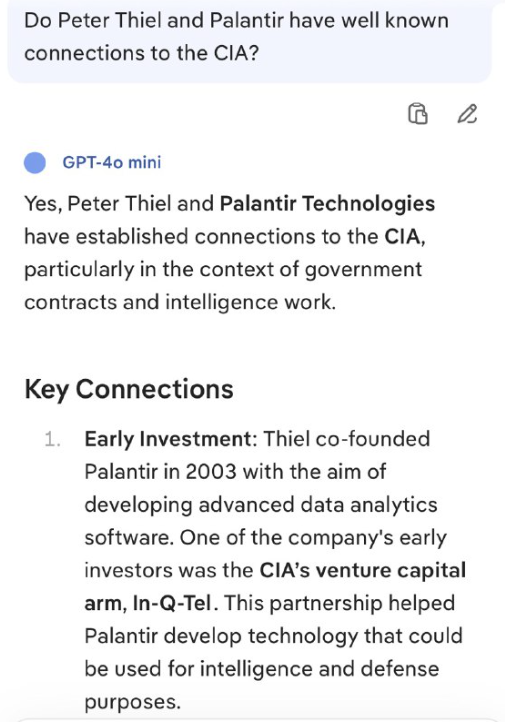 Do Peter Thiel and Palantir have well known connections to the CIA?

GPT-4o mini

Yes, Peter Thiel and Palantir Technologies have established connections to the CIA, particularly in the context of government contracts and intelligence work.

Key Connections

1. Early Investment: Thiel co-founded Palantir in 2003 with the aim of developing advanced data analytics software. One of the company's early investors was the CIA's venture capital arm, In-Q-Tel. This partnership helped Palantir develop technology that could be used for intelligence and defense purposes.